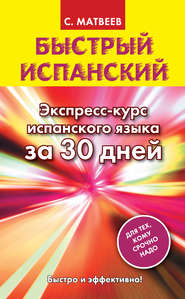 С. МАТВЕЕВ

БЫСТРЫЙ ИСПАНСКИЙ

Экспресс-курс испанского языка за 30 дней

ДЛЯ ТЕХ, КОМУ СРОЧНО НАДО

Быстро и эффективно!